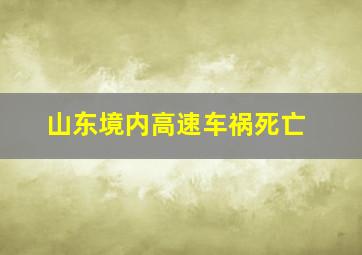 山东境内高速车祸死亡